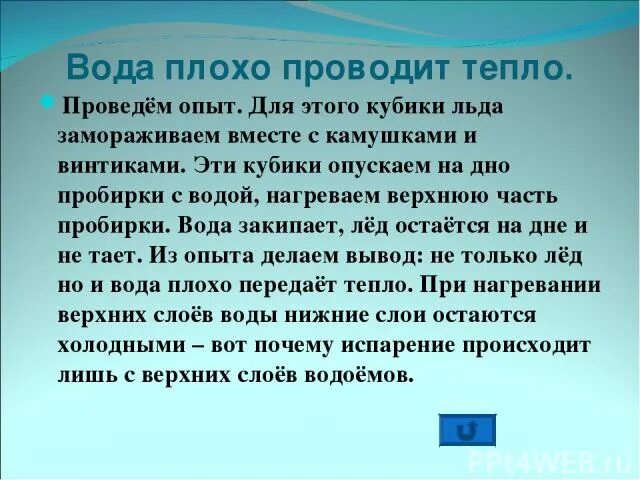 Вода плохо проводит тепло.

Проведём опыт. Для этого кубики льда замораживаем вместе с камушками и винтиками. Эти кубики опускаем на дно пробирки с водой, нагреваем верхнюю часть пробирки. Вода закипает, лёд остаётся на дне и не тает. Из опыта делаем вывод: не только лёд но и вода плохо передаёт тепло. При нагревании верхних слоёв воды нижние слои остаются холодными – вот почему испарение происходит лишь с верхних слоёв водоёмов.

PPt4WEB.ru